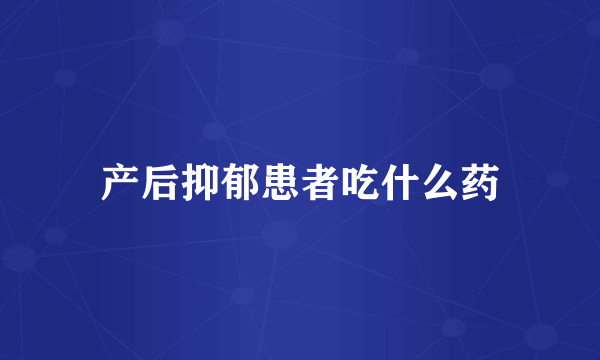 产后抑郁患者吃什么药